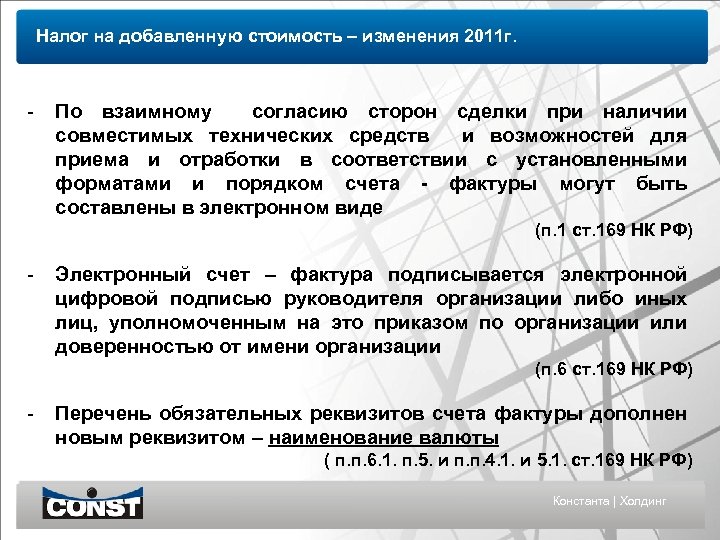 Налог на добавленную стоимость – изменения 2011г.

- По взаимному согласию сторон сделки при наличии совместимых технических средств и возможностей для приема и отработки в соответствии с установленными форматами и порядком счета - фактуры могут быть составлены в электронном виде

(п.1 ст.169 НК РФ)

- Электронный счет – фактура подписывается электронной цифровой подписью руководителя организации либо иных лиц, уполномоченным на это приказом по организации или доверенностью от имени организации

(п.6 ст.169 НК РФ)

- Перечень обязательных реквизитов счета фактуры дополнен новым реквизитом – наименование валюты

( п.п.6.1. п.5. и п.п.4.1. и 5.1. ст.169 НК РФ)

CONST

Константа | Холдинг